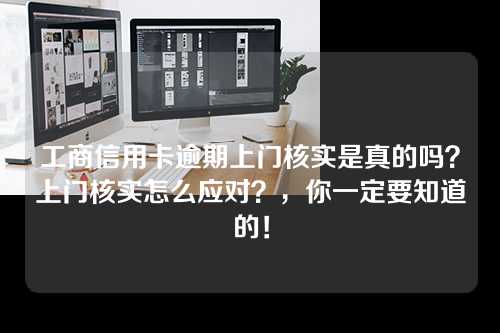 工商信用卡逾期上门核实是真的吗？上门核实怎么应对？，你一定要知道的！